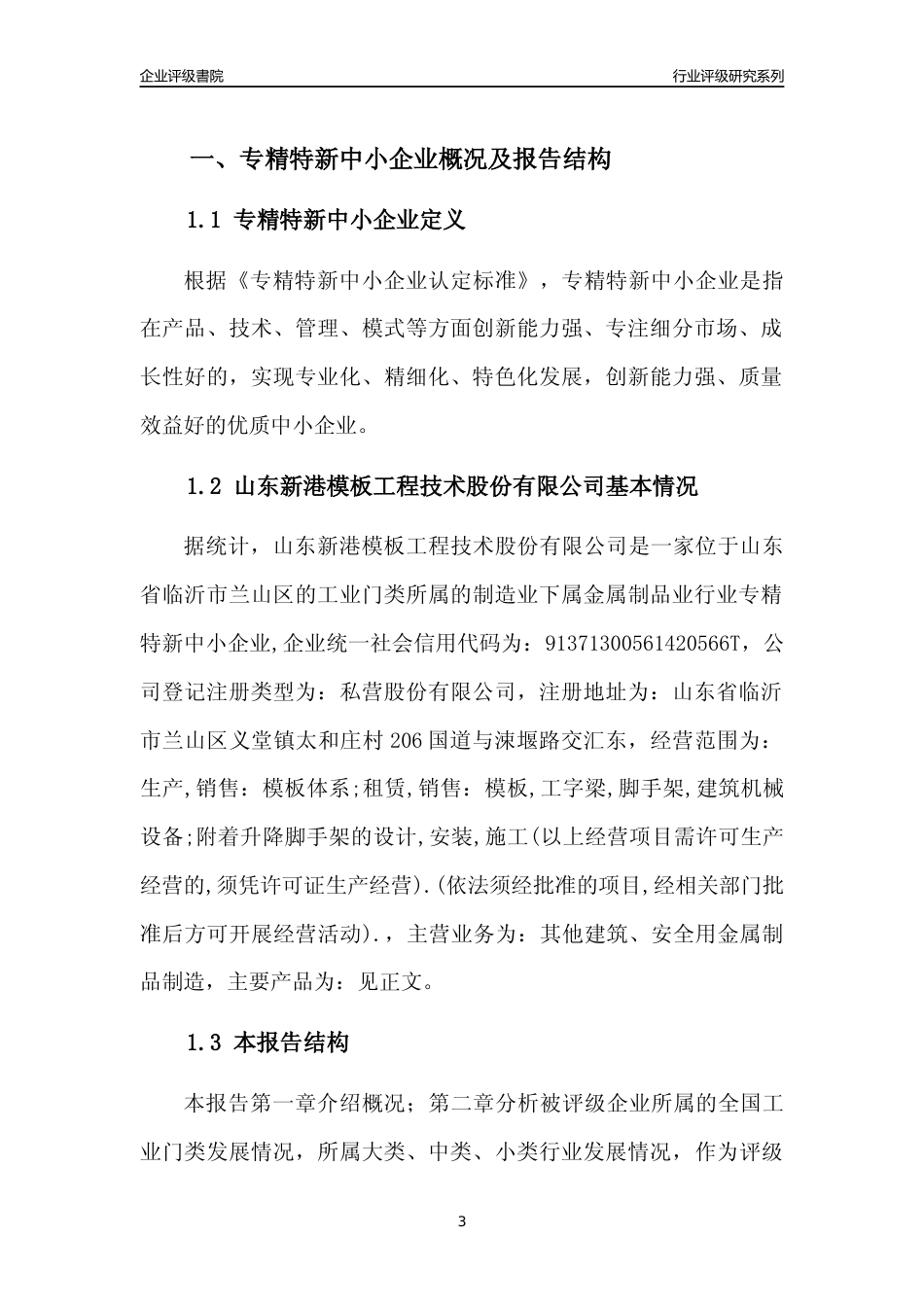 企业评级書院

行业评级研究系列

一、专精特新中小企业概况及报告结构

1.1 专精特新中小企业定义

根据《专精特新中小企业认定标准》，专精特新中小企业是指在产品、技术、管理、模式等方面创新能力强、专注细分市场、成长性好的，实现专业化、精细化、特色化发展，创新能力强、质量效益好的优质中小企业。

1.2 山东新港模板工程技术股份有限公司基本情况

据统计，山东新港模板工程技术股份有限公司是一家位于山东省临沂市兰山区的工业门类所属的制造业下属金属制品业行业专精特新中小企业,企业统一社会信用代码为：91371300561420566T，公司登记注册类型为：私营股份有限公司，注册地址为：山东省临沂市兰山区义堂镇太和庄村206国道与涑堰路交汇东，经营范围为：生产,销售：模板体系;租赁,销售：模板,工字梁,脚手架,建筑机械设备;附着升降脚手架的设计,安装,施工(以上经营项目需许可生产经营的,须凭许可证生产经营).(依法须经批准的项目,经相关部门批准后方可开展经营活动).，主营业务为：其他建筑、安全用金属制品制造，主要产品为：见正文。

1.3 本报告结构

本报告第一章介绍概况；第二章分析被评级企业所属的全国工业门类发展情况，所属大类、中类、小类行业发展情况，作为评级

3